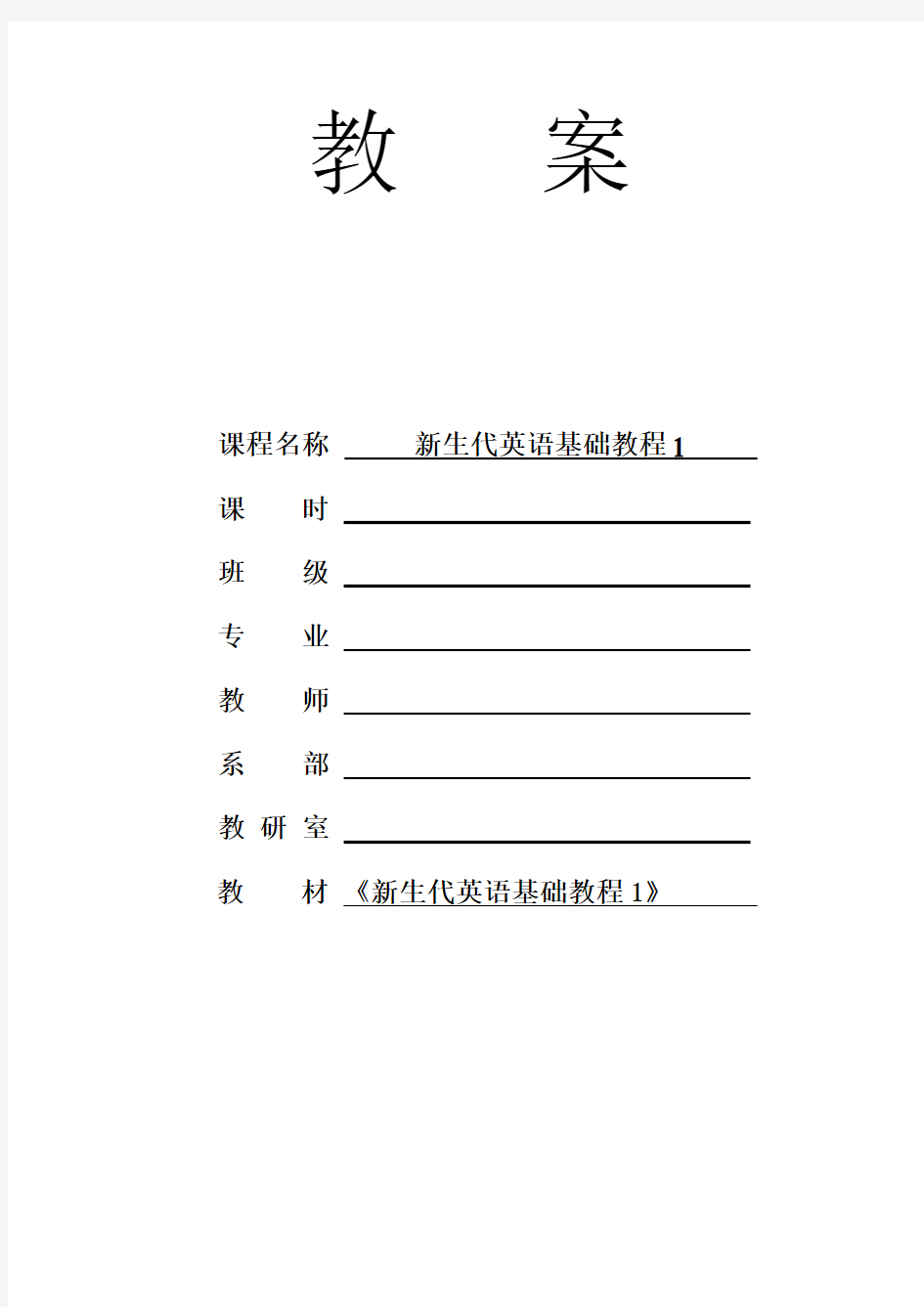 教　案

课程名称　新生代英语基础教程 1

课　　时

班　　级

专　　业

教　　师

系　　部

教 研 室

教　　材　《新生代英语基础教程 1》